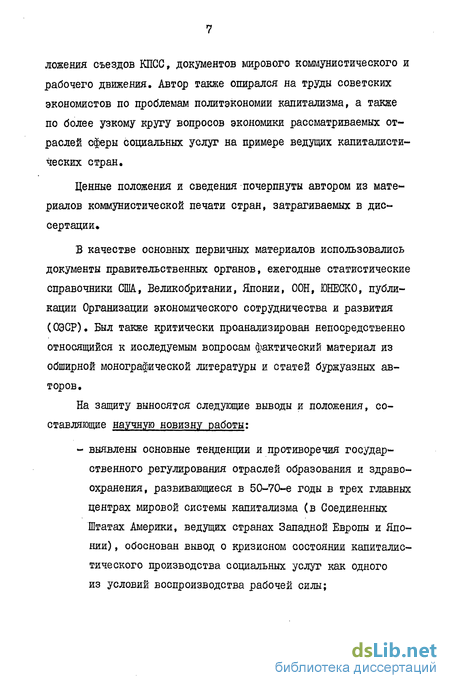 7

ложения съездов КПСС, документов мирового коммунистического и рабочего движения. Автор также опирался на труды советских экономистов по проблемам политэкономии капитализма, а также по более узкому кругу вопросов экономики рассматриваемых отраслей сферы социальных услуг на примере ведущих капиталистических стран.

Ценные положения и сведения почерпнуты автором из материалов коммунистической печати стран, затрагиваемых в диссертации.

В качестве основных первичных материалов использовались документы правительственных органов, ежегодные статистические справочники США, Великобритании, Японии, ООН, ЮНЕСКО, публикации Организации экономического сотрудничества и развития (ОЭСР). Был также критически проанализирован непосредственно относящийся к исследуемым вопросам фактический материал из обширной монографической литературы и статей буржуазных авторов.

На защиту выносятся следующие выводы и положения, составляющие научную новизну работы:

- выявлены основные тенденции и противоречия государственного регулирования отраслей образования и здравоохранения, развивающиеся в 50-70-е годы в трех главных центрах мировой системы капитализма (в Соединенных Штатах Америки, ведущих странах Западной Европы и Японии), обоснован вывод о кризисном состоянии капиталистического производства социальных услуг как одного из условий воспроизводства рабочей силы;

dsLib.net
библиотека диссертаций